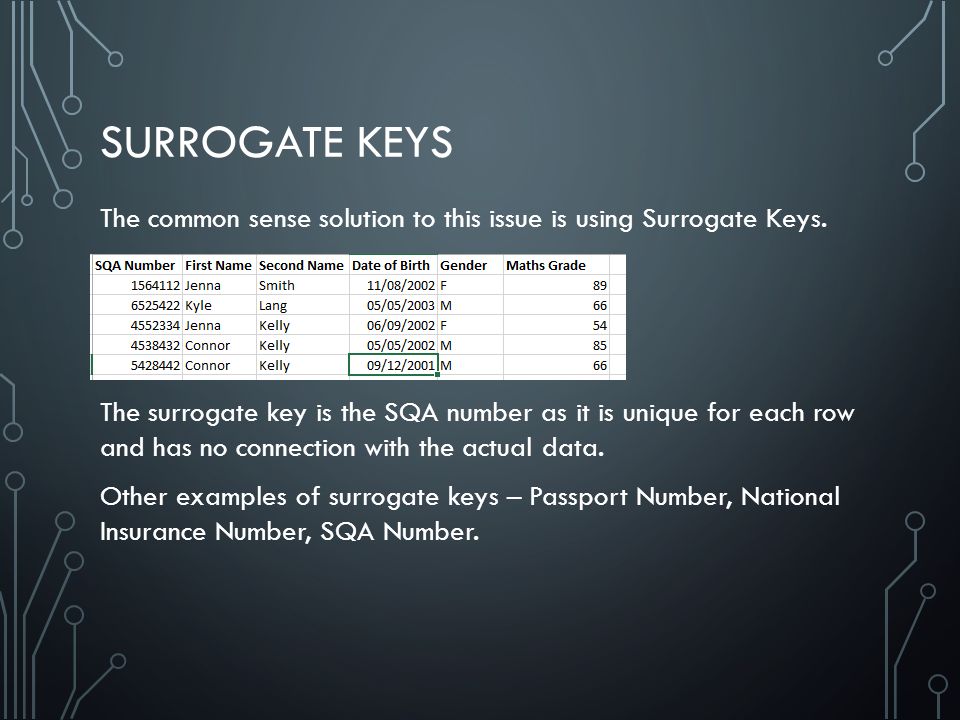 SURROGATE KEYS

The common sense solution to this issue is using Surrogate Keys.

| SQA Number | First Name | Second Name | Date of Birth | Gender | Maths Grade |
|---|---|---|---|---|---|
| 1564112 | Jenna | Smith | 11/08/2002 | F | 89 |
| 6525422 | Kyle | Lang | 05/05/2003 | M | 66 |
| 4552334 | Jenna | Kelly | 06/09/2002 | F | 54 |
| 4538432 | Connor | Kelly | 05/05/2002 | M | 85 |
| 5428442 | Connor | Kelly | 09/12/2001 | M | 66 |

The surrogate key is the SQA number as it is unique for each row and has no connection with the actual data.

Other examples of surrogate keys – Passport Number, National Insurance Number, SQA Number.